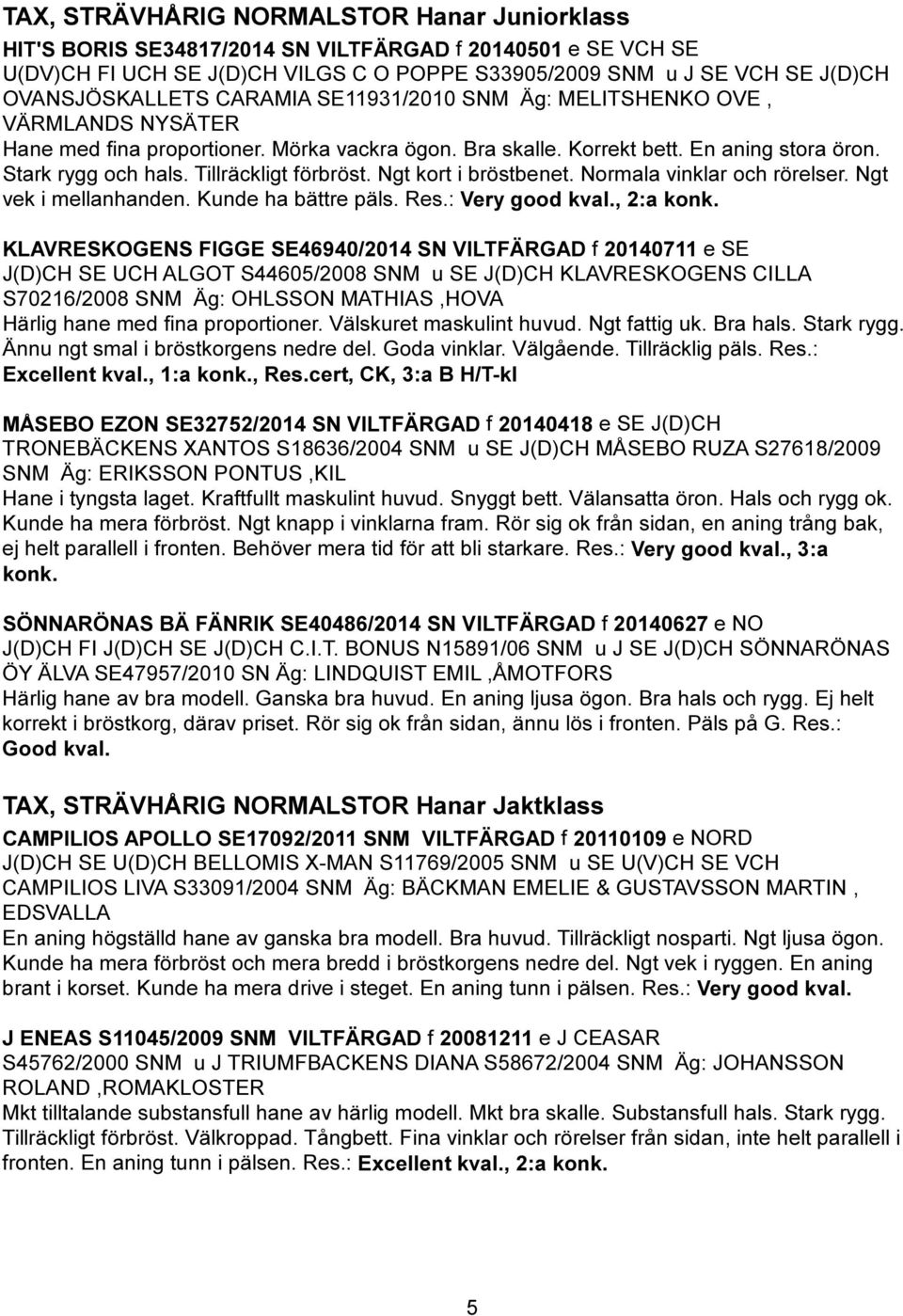 TAX, STRÄVHÅRIG NORMALSTOR Hanar Juniorklass

HIT'S BORIS SE34817/2014 SN VILTFÄRGAD f 20140501 e SE VCH SE U(DV)CH FI UCH SE J(D)CH VILGS C O POPPE S33905/2009 SNM u J SE VCH SE J(D)CH OVANSJÖSKALLETS CARAMIA SE11931/2010 SNM Äg: MELITSHENKO OVE , VÄRMLANDS NYSÄTER
Hane med fina proportioner. Mörka vackra ögon. Bra skalle. Korrekt bett. En aning stora öron. Stark rygg och hals. Tillräckligt förbröst. Ngt kort i bröstbenet. Normala vinklar och rörelser. Ngt vek i mellanhanden. Kunde ha bättre päls. Res.: Very good kval., 2:a konk.

KLAVRESKOGENS FIGGE SE46940/2014 SN VILTFÄRGAD f 20140711 e SE J(D)CH SE UCH ALGOT S44605/2008 SNM u SE J(D)CH KLAVRESKOGENS CILLA S70216/2008 SNM Äg: OHLSSON MATHIAS ,HOVA
Härlig hane med fina proportioner. Välskuret maskulint huvud. Ngt fattig uk. Bra hals. Stark rygg. Ännu ngt smal i bröstkorgens nedre del. Goda vinklar. Välgående. Tillräcklig päls. Res.: Excellent kval., 1:a konk., Res.cert, CK, 3:a B H/T-kl

MÅSEBO EZON SE32752/2014 SN VILTFÄRGAD f 20140418 e SE J(D)CH TRONEBÄCKENS XANTOS S18636/2004 SNM u SE J(D)CH MÅSEBO RUZA S27618/2009 SNM Äg: ERIKSSON PONTUS ,KIL
Hane i tyngsta laget. Kraftfullt maskulint huvud. Snyggt bett. Välansatta öron. Hals och rygg ok. Kunde ha mera förbröst. Ngt knapp i vinklarna fram. Rör sig ok från sidan, en aning trång bak, ej helt parallell i fronten. Behöver mera tid för att bli starkare. Res.: Very good kval., 3:a konk.

SÖNNARÖNAS BÄ FÄNRIK SE40486/2014 SN VILTFÄRGAD f 20140627 e NO J(D)CH FI J(D)CH SE J(D)CH C.I.T. BONUS N15891/06 SNM u J SE J(D)CH SÖNNARÖNAS ÖY ÄLVA SE47957/2010 SN Äg: LINDQUIST EMIL ,ÅMOTFORS
Härlig hane av bra modell. Ganska bra huvud. En aning ljusa ögon. Bra hals och rygg. Ej helt korrekt i bröstkorg, därav priset. Rör sig ok från sidan, ännu lös i fronten. Päls på G. Res.: Good kval.

TAX, STRÄVHÅRIG NORMALSTOR Hanar Jaktklass

CAMPILIOS APOLLO SE17092/2011 SNM VILTFÄRGAD f 20110109 e NORD J(D)CH SE U(D)CH BELLOMIS X-MAN S11769/2005 SNM u SE U(V)CH SE VCH CAMPILIOS LIVA S33091/2004 SNM Äg: BÄCKMAN EMELIE & GUSTAVSSON MARTIN , EDSVALLA
En aning högställd hane av ganska bra modell. Bra huvud. Tillräckligt nosparti. Ngt ljusa ögon. Kunde ha mera förbröst och mera bredd i bröstkorgens nedre del. Ngt vek i ryggen. En aning brant i korset. Kunde ha mera drive i steget. En aning tunn i pälsen. Res.: Very good kval.

J ENEAS S11045/2009 SNM VILTFÄRGAD f 20081211 e J CEASAR S45762/2000 SNM u J TRIUMFBACKENS DIANA S58672/2004 SNM Äg: JOHANSSON ROLAND ,ROMAKLOSTER
Mkt tilltalande substansfull hane av härlig modell. Mkt bra skalle. Substansfull hals. Stark rygg. Tillräckligt förbröst. Välkroppad. Tångbett. Fina vinklar och rörelser från sidan, inte helt parallell i fronten. En aning tunn i pälsen. Res.: Excellent kval., 2:a konk.

5